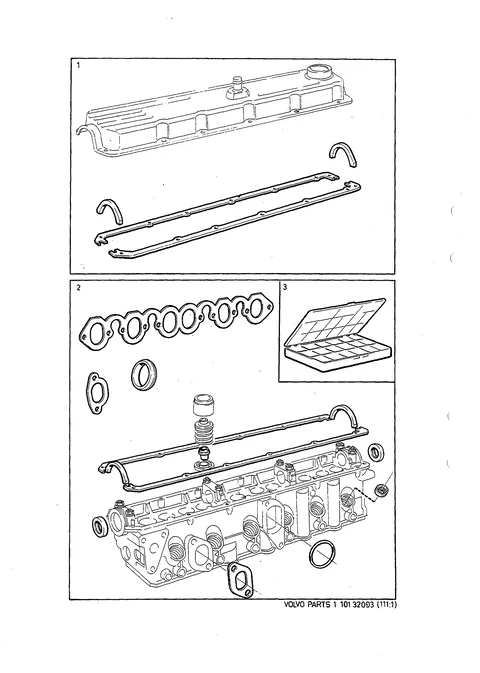 1

2

3

VOLVO PARTS 1 101 32093 (111:1)